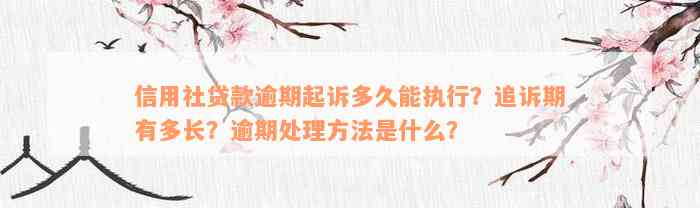 信用社贷款逾期起诉多久能执行？追诉期有多长？逾期处理方法是什么？